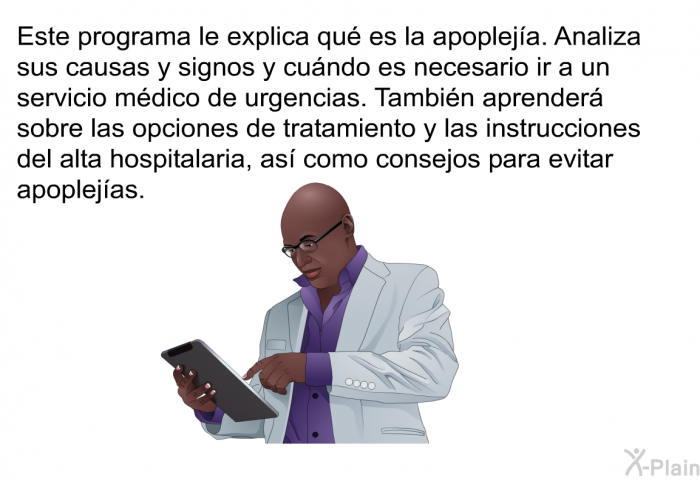 Este programa le explica qué es la apoplejía. Analiza sus causas y signos y cuándo es necesario ir a un servicio médico de urgencias. También aprenderá sobre las opciones de tratamiento y las instrucciones del alta hospitalaria, así como consejos para evitar apoplejías.

X-Plain